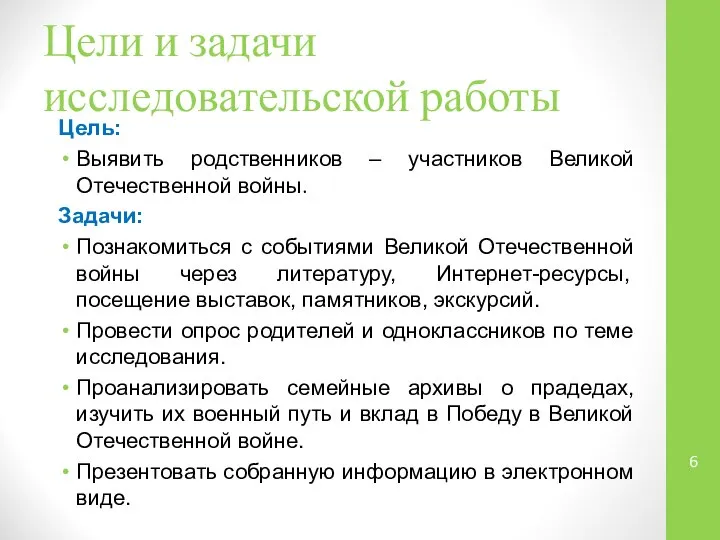 Цели и задачи исследовательской работы

Цель:

• Выявить родственников – участников Великой Отечественной войны.

Задачи:

• Познакомиться с событиями Великой Отечественной войны через литературу, Интернет-ресурсы, посещение выставок, памятников, экскурсий.

• Провести опрос родителей и одноклассников по теме исследования.

• Проанализировать семейные архивы о прадедах, изучить их военный путь и вклад в Победу в Великой Отечественной войне.

• Презентовать собранную информацию в электронном виде.

6